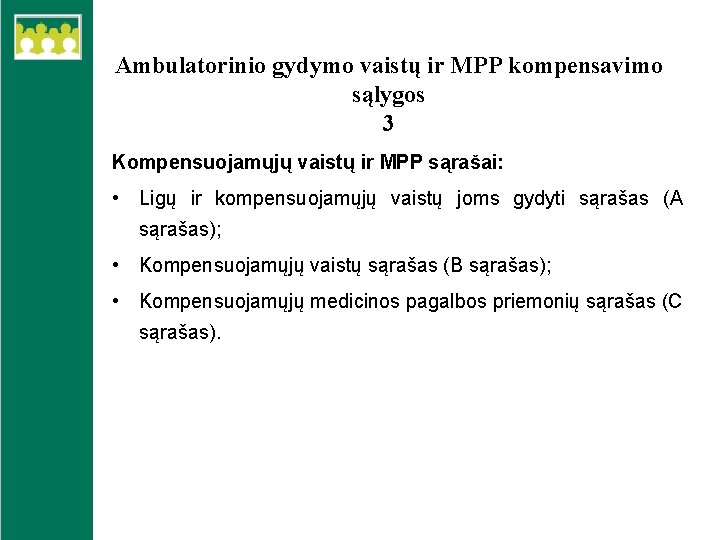 Ambulatorinio gydymo vaistų ir MPP kompensavimo sąlygos
3

Kompensuojamųjų vaistų ir MPP sąrašai:

• Ligų ir kompensuojamųjų vaistų joms gydyti sąrašas (A sąrašas);

• Kompensuojamųjų vaistų sąrašas (B sąrašas);

• Kompensuojamųjų medicinos pagalbos priemonių sąrašas (C sąrašas).